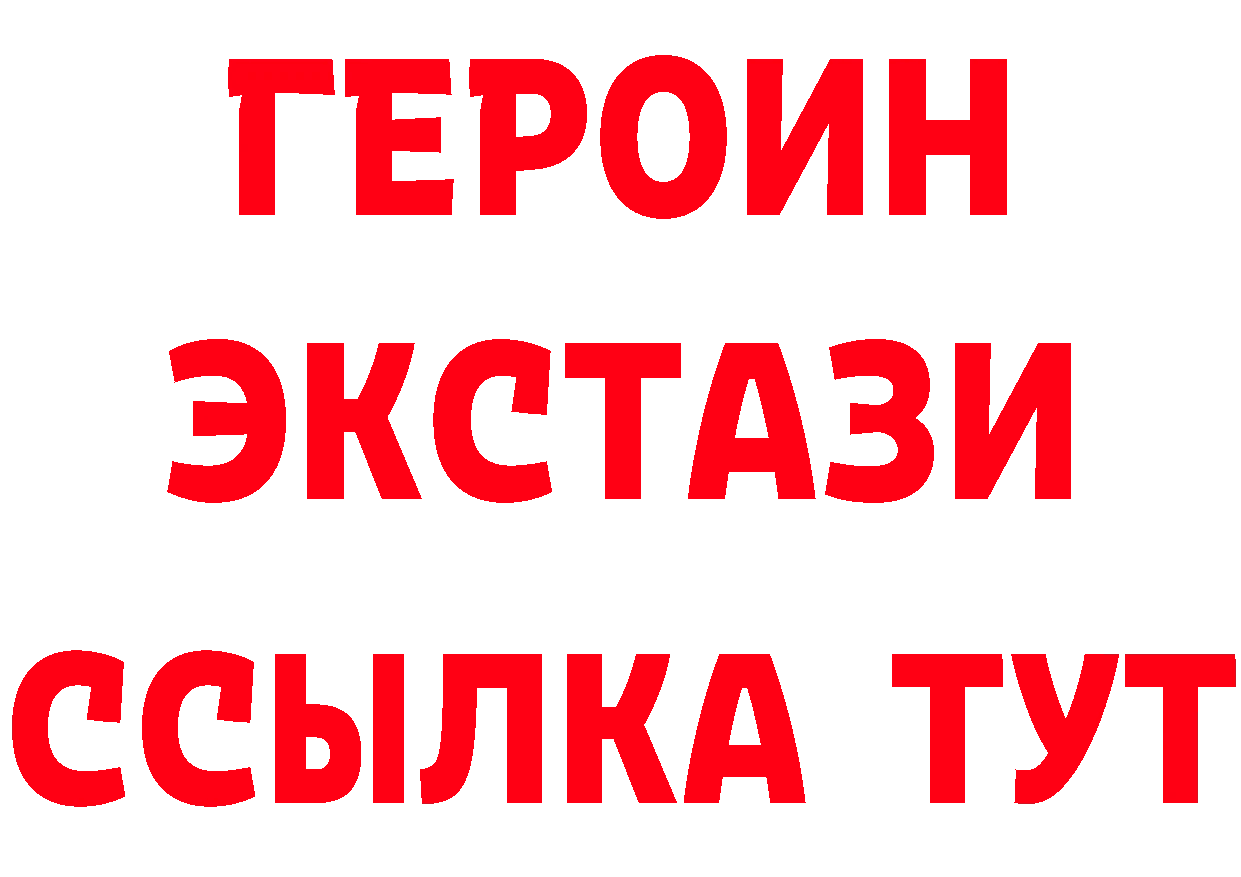 ГЕРОИН ЭКСТАЗИ ССЫЛКА ТУТ